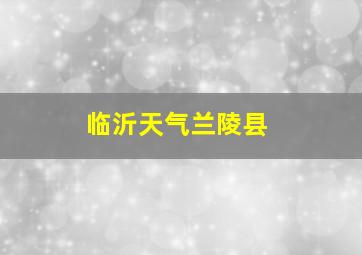 临沂天气兰陵县